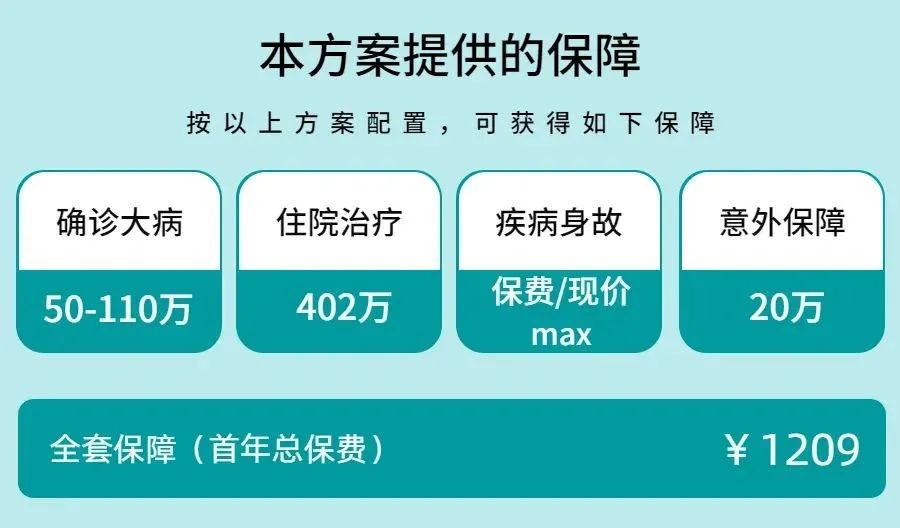 本方案提供的保障

按以上方案配置，可获得如下保障

确诊大病
50-110万

住院治疗
402万

疾病身故
保费/现价 max

意外保障
20万

全套保障（首年总保费） ¥1209